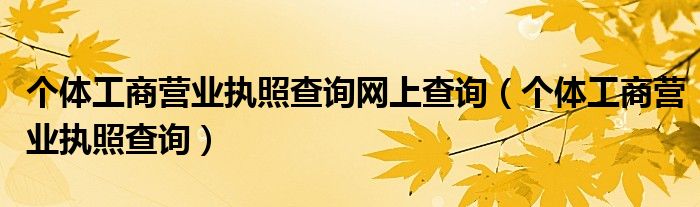 个体工商营业执照查询网上查询（个体工商营业执照查询）